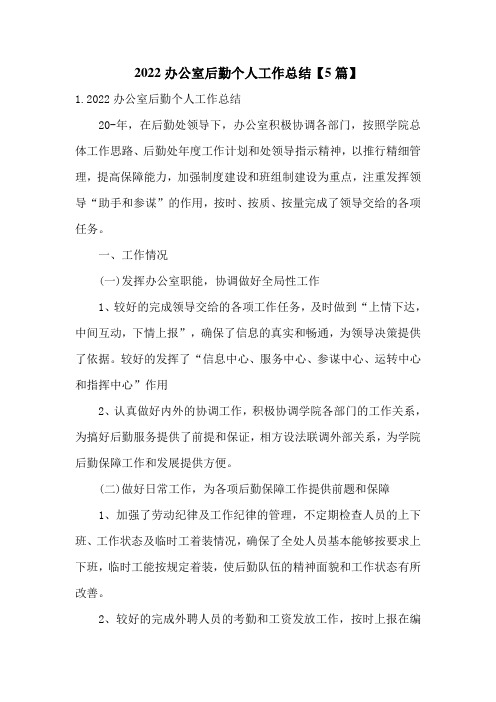 2022 办公室后勤个人工作总结【5 篇】

1.2022 办公室后勤个人工作总结

20-年，在后勤处领导下，办公室积极协调各部门，按照学院总体工作思路、后勤处年度工作计划和处领导指示精神，以推行精细管理，提高保障能力，加强制度建设和班组制建设为重点，注重发挥领导“助手和参谋”的作用，按时、按质、按量完成了领导交给的各项任务。

一、工作情况

(一)发挥办公室职能，协调做好全局性工作

1、较好的完成领导交给的各项工作任务，及时做到“上情下达，中间互动，下情上报”，确保了信息的真实和畅通，为领导决策提供了依据。较好的发挥了“信息中心、服务中心、参谋中心、运转中心和指挥中心”作用

2、认真做好内外的协调工作，积极协调学院各部门的工作关系，为搞好后勤服务提供了前提和保证，相方设法联调外部关系，为学院后勤保障工作和发展提供方便。

(二)做好日常工作，为各项后勤保障工作提供前题和保障

1、加强了劳动纪律及工作纪律的管理，不定期检查人员的上下班、工作状态及临时工着装情况，确保了全处人员基本能够按要求上下班，临时工能按规定着装，使后勤队伍的精神面貌和工作状态有所改善。

2、较好的完成外聘人员的考勤和工资发放工作，按时上报在编